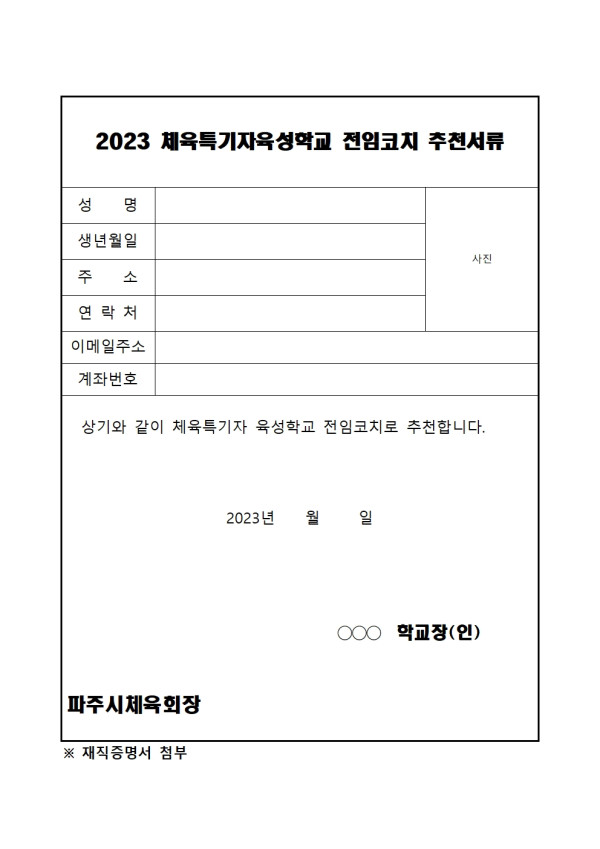 2023 체육특기자육성학교 전임코치 추천서류

| 성 명 | | 사진 |
|---|---|---|
| 생년월일 | | |
| 주 소 | | |
| 연 락 처 | | |
| 이메일주소 | | |
| 계좌번호 | | |

상기와 같이 체육특기자 육성학교 전임코치로 추천합니다.

2023년 월 일

○○○ 학교장(인)

파주시체육회장

※ 재직증명서 첨부